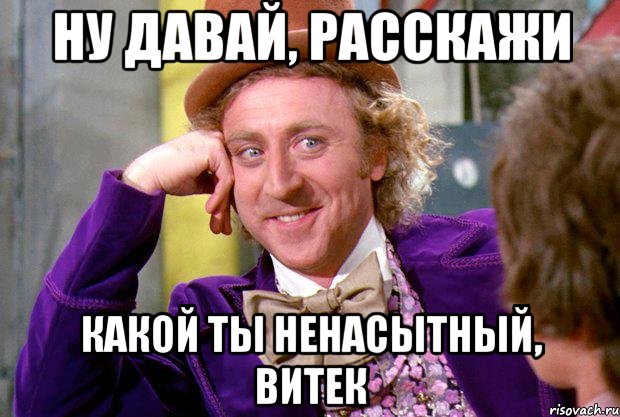 НУ ДАВАЙ, РАССКАЖИ

КАКОЙ ТЫ НЕНАСЫТНЫЙ, ВИТЕК

risovach.ru